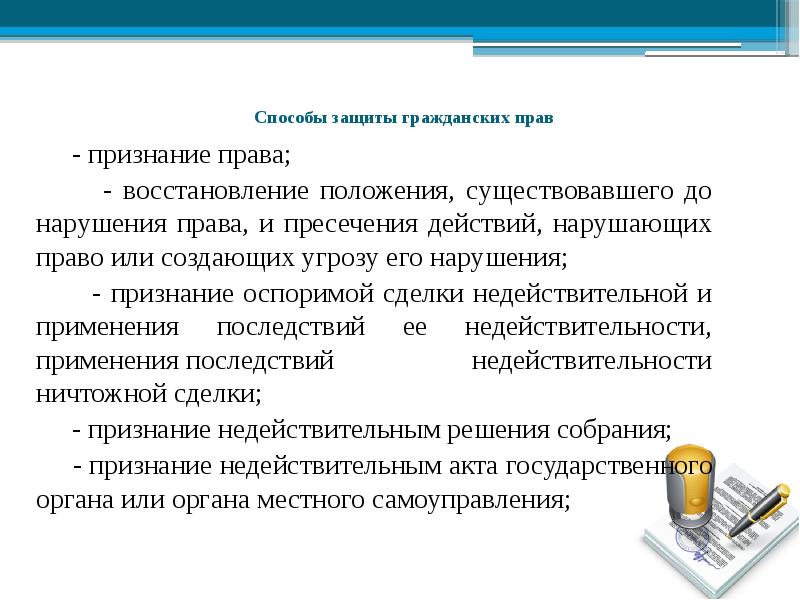 Способы защиты гражданских прав

- признание права;

- восстановление положения, существовавшего до нарушения права, и пресечения действий, нарушающих право или создающих угрозу его нарушения;

- признание оспоримой сделки недействительной и применения последствий ее недействительности, применения последствий недействительности ничтожной сделки;

- признание недействительным решения собрания;

- признание недействительным акта государственного органа или органа местного самоуправления;